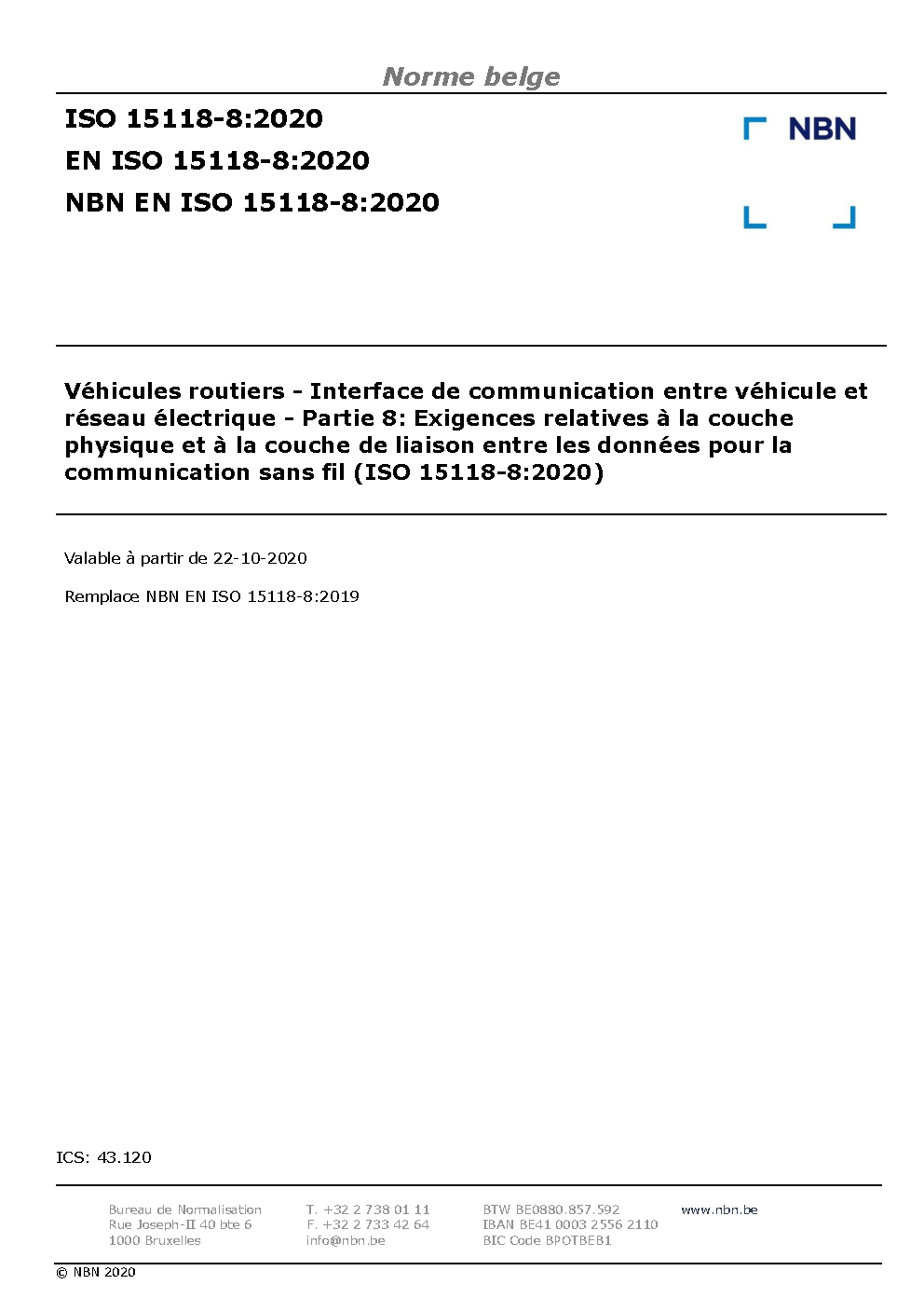 Norme belge

ISO 15118-8:2020
EN ISO 15118-8:2020
NBN EN ISO 15118-8:2020

NBN

Véhicules routiers - Interface de communication entre véhicule et réseau électrique - Partie 8: Exigences relatives à la couche physique et à la couche de liaison entre les données pour la communication sans fil (ISO 15118-8:2020)

Valable à partir de 22-10-2020

Remplace NBN EN ISO 15118-8:2019

ICS: 43.120

Bureau de Normalisation
Rue Joseph-II 40 bte 6
1000 Bruxelles

T. +32 2 738 01 11
F. +32 2 733 42 64
info@nbn.be

BTW BE0880.857.592
IBAN BE41 0003 2556 2110
BIC Code BPOTBEB1

www.nbn.be

© NBN 2020